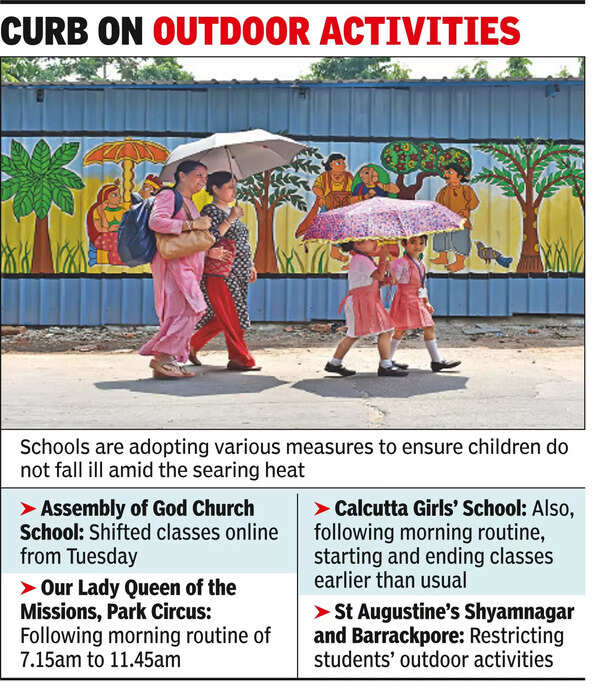 CURB ON OUTDOOR ACTIVITIES

Schools are adopting various measures to ensure children do not fall ill amid the searing heat

➤ Assembly of God Church School: Shifted classes online from Tuesday

➤ Our Lady Queen of the Missions, Park Circus: Following morning routine of 7.15am to 11.45am

➤ Calcutta Girls' School: Also, following morning routine, starting and ending classes earlier than usual

➤ St Augustine's Shyamnagar and Barrackpore: Restricting students' outdoor activities